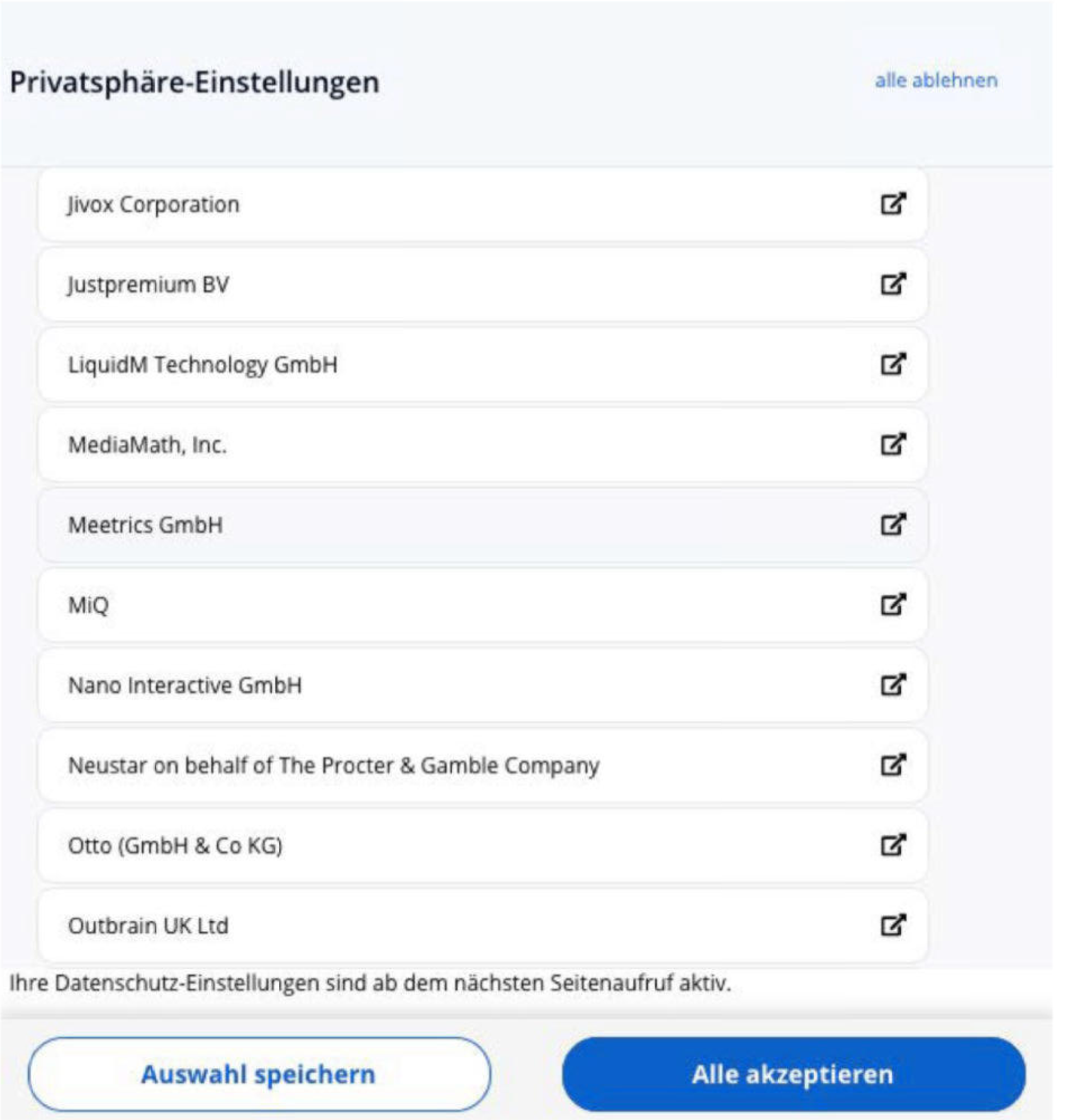 Privatsphäre-Einstellungen

alle ablehnen

Jivox Corporation

Justpremium BV

LiquidM Technology GmbH

MediaMath, Inc.

Meetrics GmbH

MiQ

Nano Interactive GmbH

Neustar on behalf of The Procter & Gamble Company

Otto (GmbH & Co KG)

Outbrain UK Ltd

Ihre Datenschutz-Einstellungen sind ab dem nächsten Seitenaufruf aktiv.

Auswahl speichern

Alle akzeptieren